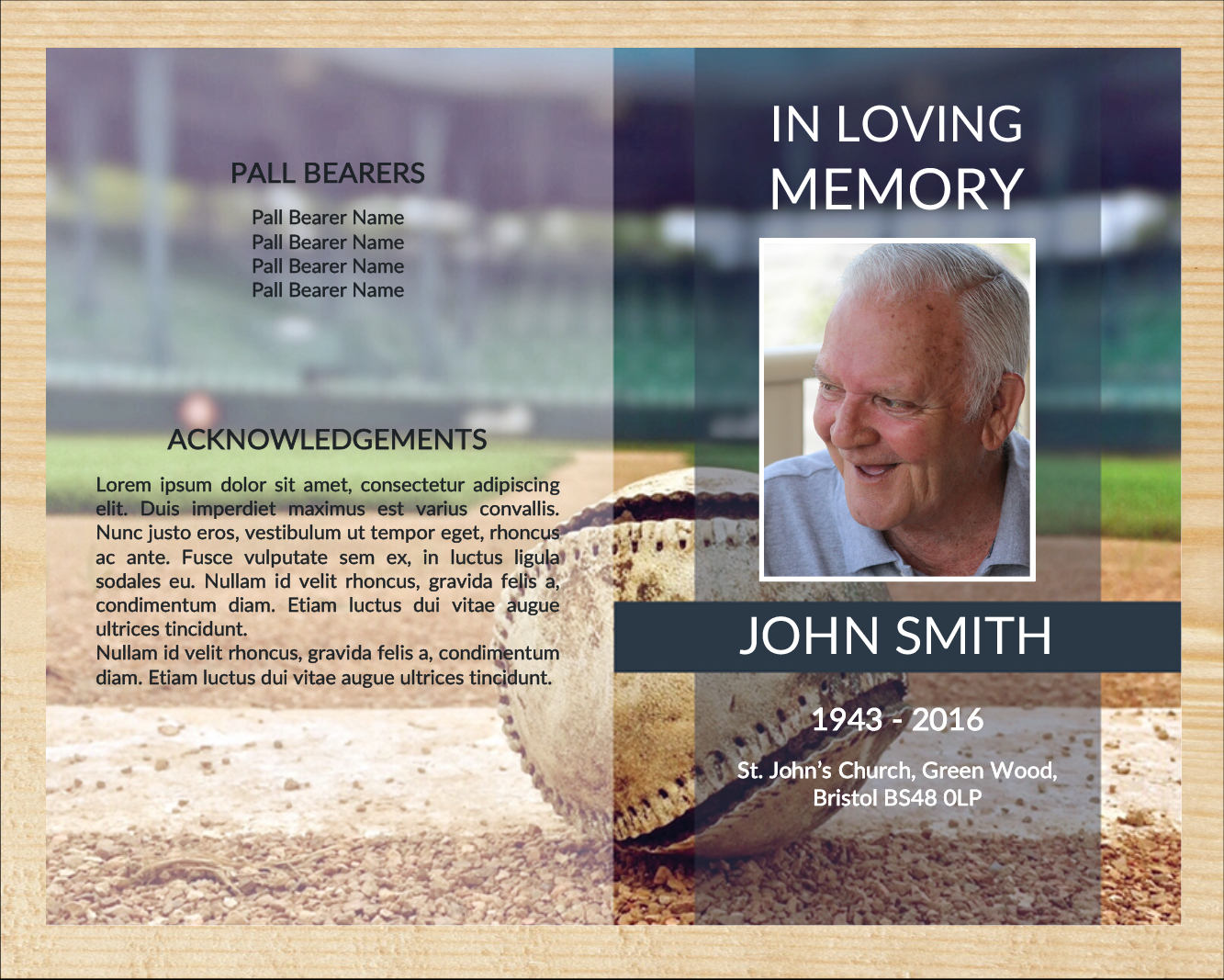 PALL BEARERS

Pall Bearer Name
Pall Bearer Name
Pall Bearer Name
Pall Bearer Name

ACKNOWLEDGEMENTS

Lorem ipsum dolor sit amet, consectetur adipiscing elit. Duis imperdiet maximus est varius convallis. Nunc justo eros, vestibulum ut tempor eget, rhoncus ac ante. Fusce vulputate sem ex, in luctus ligula sodales eu. Nullam id velit rhoncus, gravida felis a, condimentum diam. Etiam luctus dui vitae augue ultrices tincidunt.
Nullam id velit rhoncus, gravida felis a, condimentum diam. Etiam luctus dui vitae augue ultrices tincidunt.

IN LOVING MEMORY

JOHN SMITH

1943 - 2016

St. John's Church, Green Wood, Bristol BS48 0LP